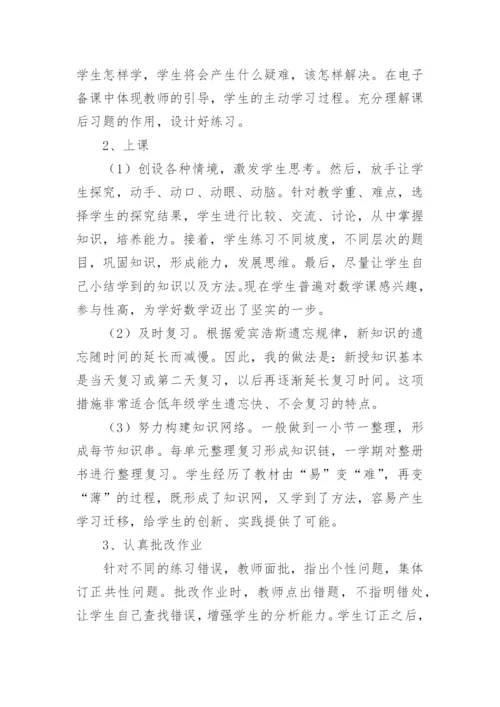 学生怎样学，学生将会产生什么疑难，该怎样解决。在电子备课中体现教师的引导，学生的主动学习过程。充分理解课后习题的作用，设计好练习。

2、上课

（1）创设各种情境，激发学生思考。然后，放手让学生探究，动手、动口、动眼、动脑。针对教学重、难点，选择学生的探究结果，学生进行比较、交流、讨论，从中掌握知识，培养能力。接着，学生练习不同坡度，不同层次的题目，巩固知识，形成能力，发展思维。最后，尽量让学生自己小结学到的知识以及方法。现在学生普遍对数学课感兴趣，参与性高，为学好数学迈出了坚实的一步。

（2）及时复习。根据爱宾浩斯遗忘规律，新知识的遗忘随时间的延长而减慢。因此，我的做法是：新授知识基本是当天复习或第二天复习，以后再逐渐延长复习时间。这项措施非常适合低年级学生遗忘快、不会复习的特点。

（3）努力构建知识网络。一般做到一小节一整理，形成每节知识串。每单元整理复习形成知识链，一学期对整册书进行整理复习。学生经历了教材由“易”变“难”，再变“薄”的过程，既形成了知识网，又学到了方法，容易产生学习迁移，给学生的创新、实践提供了可能。

3、认真批改作业

针对不同的练习错误，教师面批，指出个性问题，集体订正共性问题。批改作业时，教师点出错题，不指明错处，让学生自己查找错误，增强学生的分析能力。学生订正之后，